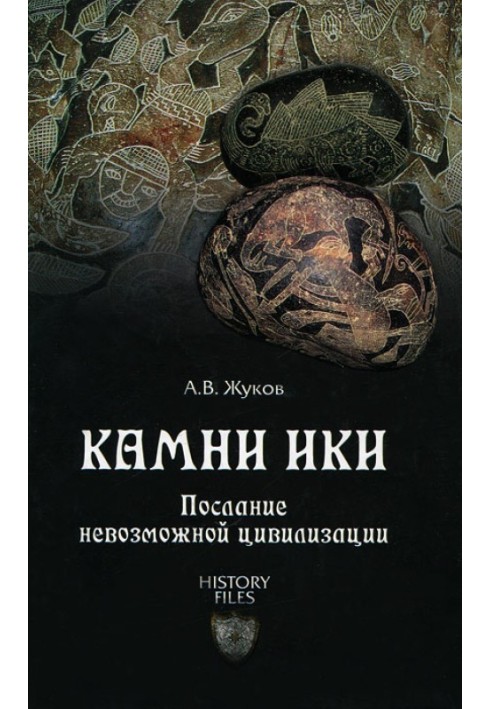 А.В. Жуков

КАМНИ ИКИ

Послание невозможной цивилизации

HISTORY FILES